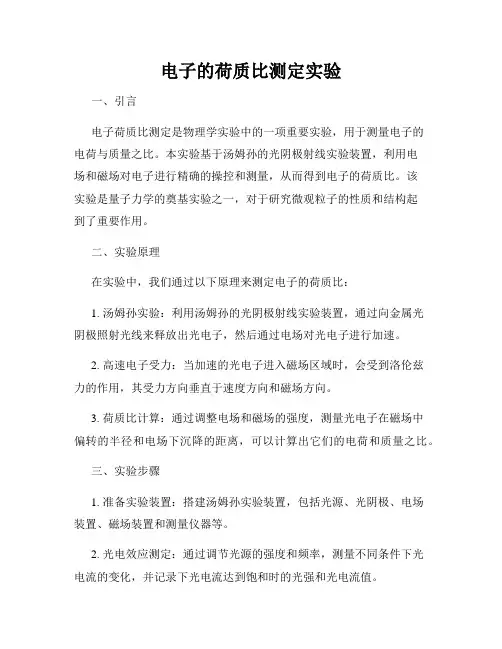 电子的荷质比测定实验

一、引言

电子荷质比测定是物理学实验中的一项重要实验，用于测量电子的电荷与质量之比。本实验基于汤姆孙的光阴极射线实验装置，利用电场和磁场对电子进行精确的操控和测量，从而得到电子的荷质比。该实验是量子力学的奠基实验之一，对于研究微观粒子的性质和结构起到了重要作用。

二、实验原理

在实验中，我们通过以下原理来测定电子的荷质比：

1. 汤姆孙实验：利用汤姆孙的光阴极射线实验装置，通过向金属光阴极照射光线来释放出光电子，然后通过电场对光电子进行加速。

2. 高速电子受力：当加速的光电子进入磁场区域时，会受到洛伦兹力的作用，其受力方向垂直于速度方向和磁场方向。

3. 荷质比计算：通过调整电场和磁场的强度，测量光电子在磁场中偏转的半径和电场下沉降的距离，可以计算出它们的电荷和质量之比。

三、实验步骤

1. 准备实验装置：搭建汤姆孙实验装置，包括光源、光阴极、电场装置、磁场装置和测量仪器等。

2. 光电效应测定：通过调节光源的强度和频率，测量不同条件下光电流的变化，并记录下光电流达到饱和时的光强和光电流值。